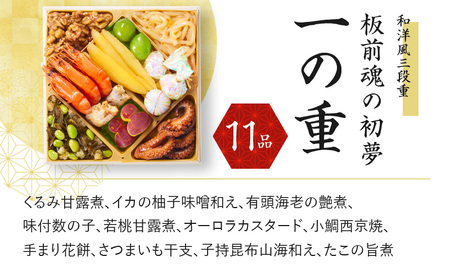 和洋風三段重
板前魂の初夢
一の重

11品

くるみ甘露煮、イカの柚子味噌和え、有頭海老の艶煮、味付数の子、若桃甘露煮、オーロラカスタード、小鯛西京焼、手まり花餅、さつまいも干支、子持昆布山海和え、たこの旨煮